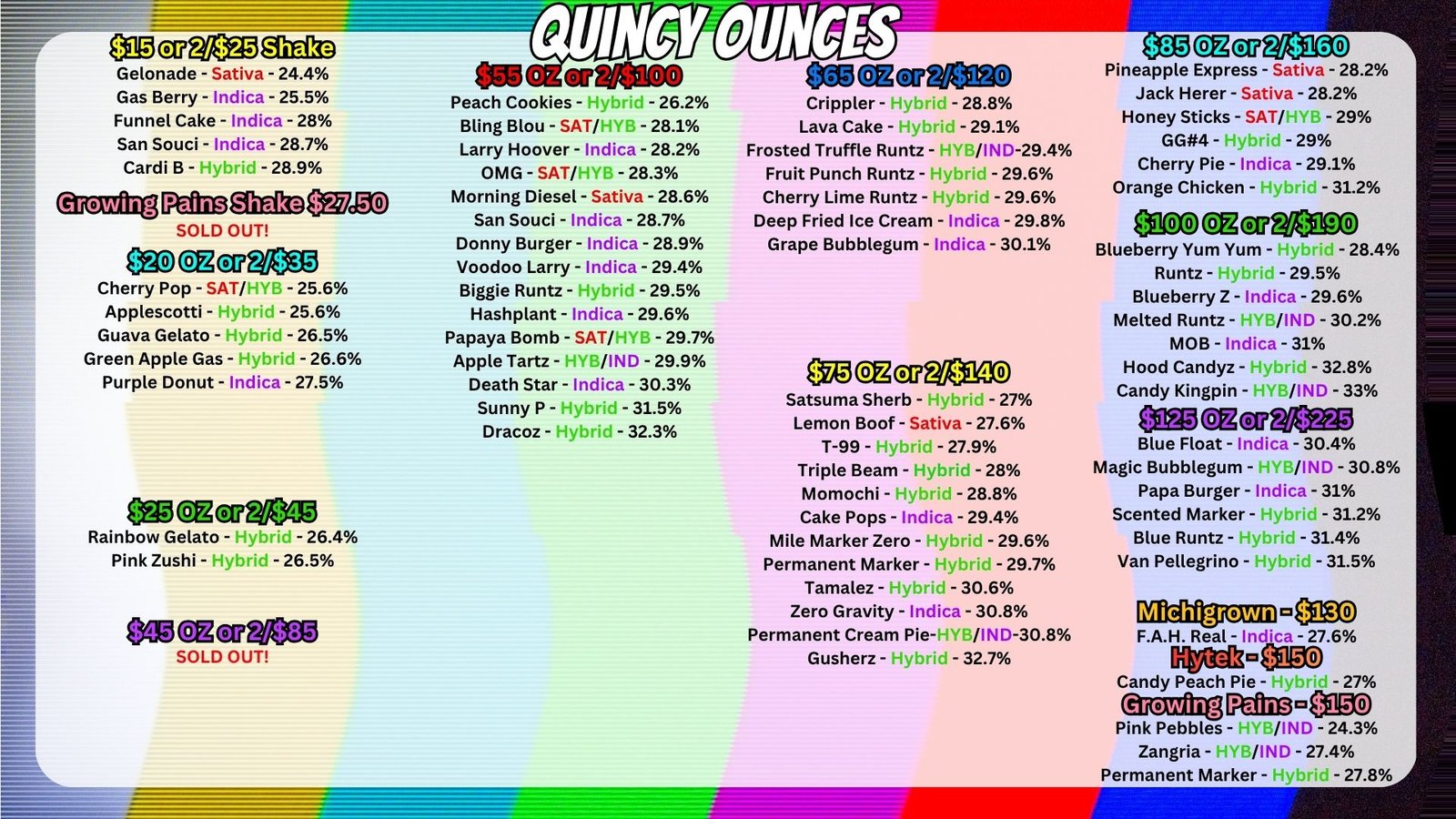 QUINCY OUNCES

$15 or 2/$25 Shake
Gelonade - Sativa - 24.4%
Gas Berry - Indica - 25.5%
Funnel Cake - Indica - 28%
San Souci - Indica - 28.7%
Cardi B - Hybrid - 28.9%

Growing Pains Shake $27.50
SOLD OUT!

$20 OZ or 2/$35
Cherry Pop - SAT/HYB - 25.6%
Applescotti - Hybrid - 25.6%
Guava Gelato - Hybrid - 26.5%
Green Apple Gas - Hybrid - 26.6%
Purple Donut - Indica - 27.5%

$25 OZ or 2/$45
Rainbow Gelato - Hybrid - 26.4%
Pink Zushi - Hybrid - 26.5%

$45 OZ or 2/$85
SOLD OUT!

$55 OZ or 2/$100
Peach Cookies - Hybrid - 26.2%
Bling Blou - SAT/HYB - 28.1%
Larry Hoover - Indica - 28.2%
OMG - SAT/HYB - 28.3%
Morning Diesel - Sativa - 28.6%
San Souci - Indica - 28.7%
Donny Burger - Indica - 28.9%
Voodoo Larry - Indica - 29.4%
Biggie Runtz - Hybrid - 29.5%
Hashplant - Indica - 29.6%
Papaya Bomb - SAT/HYB - 29.7%
Apple Tartz - HYB/IND - 29.9%
Death Star - Indica - 30.3%
Sunny P - Hybrid - 31.5%
Dracoz - Hybrid - 32.3%

$65 OZ or 2/$120
Crippler - Hybrid - 28.8%
Lava Cake - Hybrid - 29.1%
Frosted Truffle Runtz - HYB/IND-29.4%
Fruit Punch Runtz - Hybrid - 29.6%
Cherry Lime Runtz - Hybrid - 29.6%
Deep Fried Ice Cream - Indica - 29.8%
Grape Bubblegum - Indica - 30.1%

$75 OZ or 2/$140
Satsuma Sherb - Hybrid - 27%
Lemon Boof - Sativa - 27.6%
T-99 - Hybrid - 27.9%
Triple Beam - Hybrid - 28%
Momochi - Hybrid - 28.8%
Cake Pops - Indica - 29.4%
Mile Marker Zero - Hybrid - 29.6%
Permanent Marker - Hybrid - 29.7%
Tamalez - Hybrid - 30.6%
Zero Gravity - Indica - 30.8%
Permanent Cream Pie-HYB/IND-30.8%
Gusherz - Hybrid - 32.7%

$85 OZ or 2/$160
Pineapple Express - Sativa - 28.2%
Jack Herer - Sativa - 28.2%
Honey Sticks - SAT/HYB - 29%
GG#4 - Hybrid - 29%
Cherry Pie - Indica - 29.1%
Orange Chicken - Hybrid - 31.2%

$100 OZ or 2/$190
Blueberry Yum Yum - Hybrid - 28.4%
Runtz - Hybrid - 29.5%
Blueberry Z - Indica - 29.6%
Melted Runtz - HYB/IND - 30.2%
MOB - Indica - 31%
Hood Candyz - Hybrid - 32.8%
Candy Kingpin - HYB/IND - 33%

$125 OZ or 2/$225
Blue Float - Indica - 30.4%
Magic Bubblegum - HYB/IND - 30.8%
Papa Burger - Indica - 31%
Scented Marker - Hybrid - 31.2%
Blue Runtz - Hybrid - 31.4%
Van Pellegrino - Hybrid - 31.5%

Michigrown - $130
F.A.H. Real - Indica - 27.6%
Hytek - $150
Candy Peach Pie - Hybrid - 27%
Growing Pains - $150
Pink Pebbles - HYB/IND - 24.3%
Zangria - HYB/IND - 27.4%
Permanent Marker - Hybrid - 27.8%